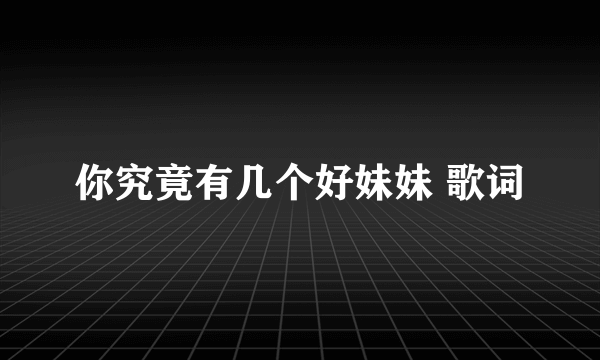 你究竟有几个好妹妹 歌词